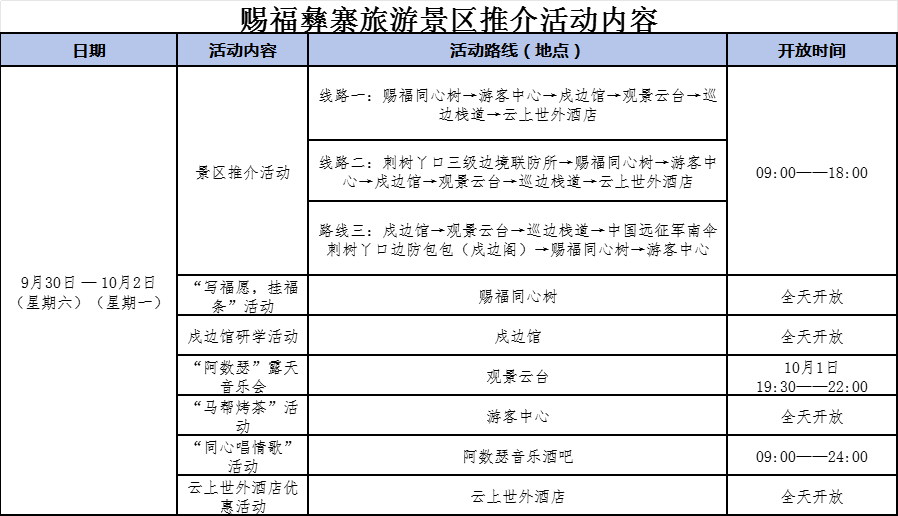 赐福彝寨旅游景区推介活动内容

| 日期 | 活动内容 | 活动路线（地点） | 开放时间 |
|---|---|---|---|
| 9月30日 — 10月2日（星期六）（星期一） | 景区推介活动 | 线路一：赐福同心树→游客中心→戍边馆→观景云台→巡边栈道→云上世外酒店 | 09:00——18:00 |
| | | 线路二：刺树丫口三级边境联防所→赐福同心树→游客中心→戍边馆→观景云台→巡边栈道→云上世外酒店 | |
| | | 路线三：戍边馆→观景云台→巡边栈道→中国远征军南伞刺树丫口边防包包（戍边阁）→赐福同心树→游客中心 | |
| | “写福愿，挂福条”活动 | 赐福同心树 | 全天开放 |
| | 戍边馆研学活动 | 戍边馆 | 全天开放 |
| | “阿数瑟”露天音乐会 | 观景云台 | 10月1日 19:30——22:00 |
| | “马帮烤茶”活动 | 游客中心 | 全天开放 |
| | “同心唱情歌”活动 | 阿数瑟音乐酒吧 | 09:00——24:00 |
| | 云上世外酒店优惠活动 | 云上世外酒店 | 全天开放 |